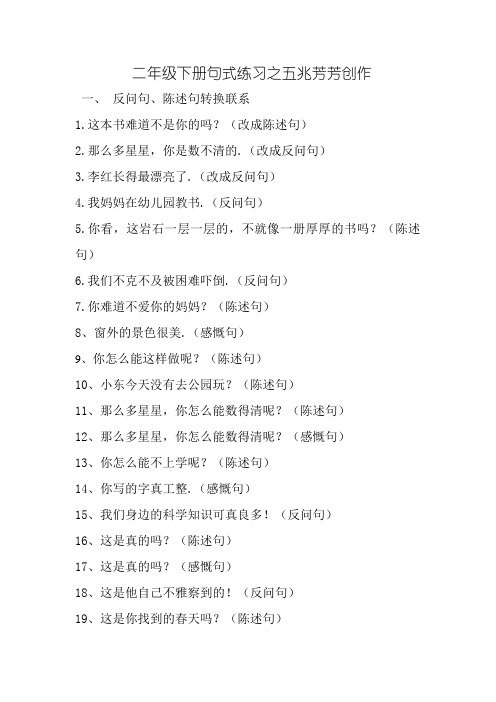 二年级下册句式练习之五兆芳芳创作

一、 反问句、陈述句转换联系

1.这本书难道不是你的吗？（改成陈述句）

2.那么多星星，你是数不清的.（改成反问句）

3.李红长得最漂亮了.（改成反问句）

4.我妈妈在幼儿园教书.（反问句）

5.你看，这岩石一层一层的，不就像一册厚厚的书吗？（陈述句）

6.我们不克不及被困难吓倒.（反问句）

7.你难道不爱你的妈妈？（陈述句）

8、窗外的景色很美.（感慨句）

9、你怎么能这样做呢？（陈述句）

10、小东今天没有去公园玩？（陈述句）

11、那么多星星，你怎么能数得清呢？（陈述句）

12、那么多星星，你怎么能数得清呢？（感慨句）

13、你怎么能不上学呢？（陈述句）

14、你写的字真工整.（感慨句）

15、我们身边的科学知识可真良多！（反问句）

16、这是真的吗？（陈述句）

17、这是真的吗？（感慨句）

18、这是他自己不雅察到的！（反问句）

19、这是你找到的春天吗？（陈述句）